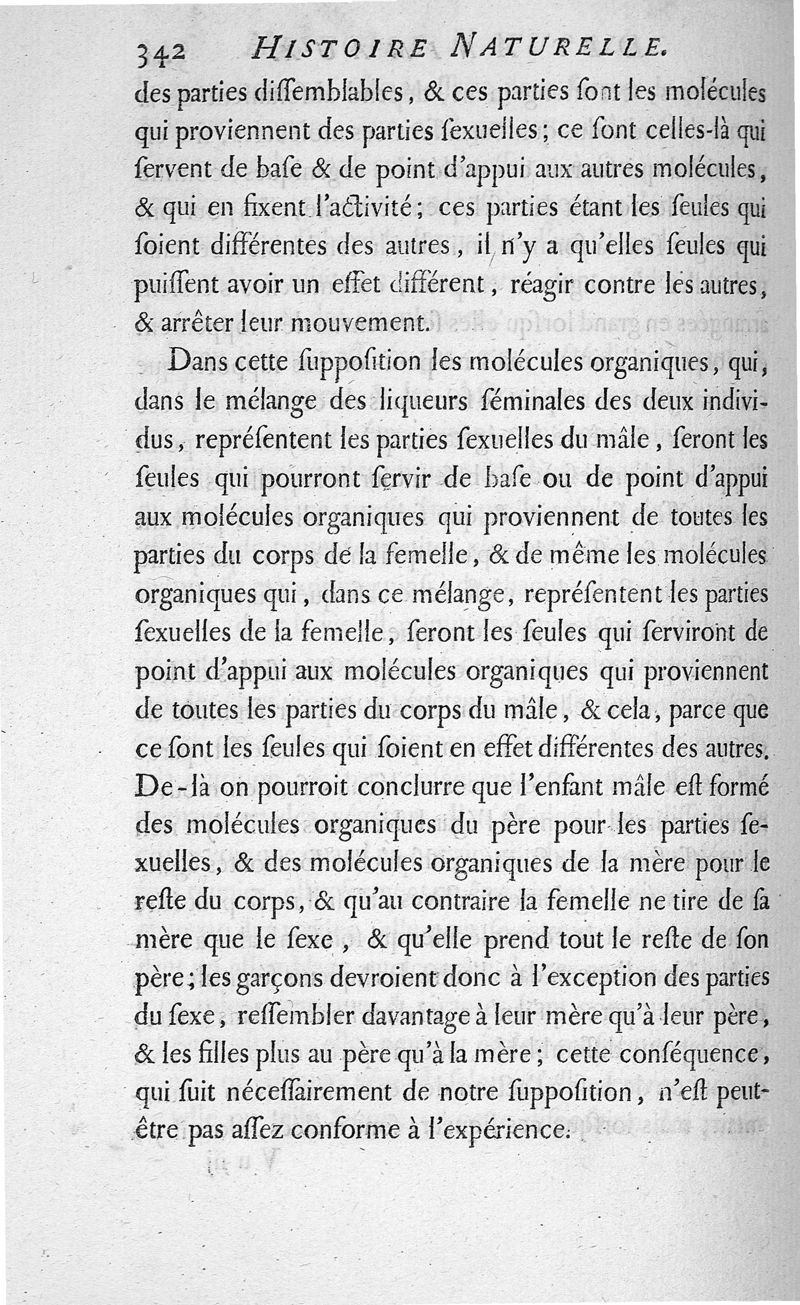 342 HISTOIRE NATURELLE.

des parties diſſemblables, & ces parties ſont les molécules qui proviennent des parties ſexuelles; ce ſont celles-là qui ſervent de baſe & de point d'appui aux autres molécules, & qui en fixent l'activité; ces parties étant les ſeules qui ſoient différentes des autres, il n'y a qu'elles ſeules qui puiſſent avoir un effet différent, réagir contre les autres, & arrêter leur mouvement.

Dans cette ſuppoſition les molécules organiques, qui, dans le mélange des liqueurs ſéminales des deux individus, repréſentent les parties ſexuelles du mâle, ſeront les ſeules qui pourront ſervir de baſe ou de point d'appui aux molécules organiques qui proviennent de toutes les parties du corps de la femelle, & de même les molécules organiques qui, dans ce mélange, repréſentent les parties ſexuelles de la femelle, ſeront les ſeules qui ſerviront de point d'appui aux molécules organiques qui proviennent de toutes les parties du corps du mâle, & cela, parce que ce ſont les ſeules qui ſoient en effet différentes des autres. De-là on pourroit conclurre que l'enfant mâle eſt formé des molécules organiques du père pour les parties ſexuelles, & des molécules organiques de la mère pour le reſte du corps, & qu'au contraire la femelle ne tire de ſa mère que le ſexe, & qu'elle prend tout le reſte de ſon père; les garçons devroient donc à l'exception des parties du ſexe, reſſembler davantage à leur mère qu'à leur père, & les filles plus au père qu'à la mère; cette conſéquence, qui ſuit néceſſairement de notre ſuppoſition, n'eſt peut-être pas aſſez conforme à l'expérience.